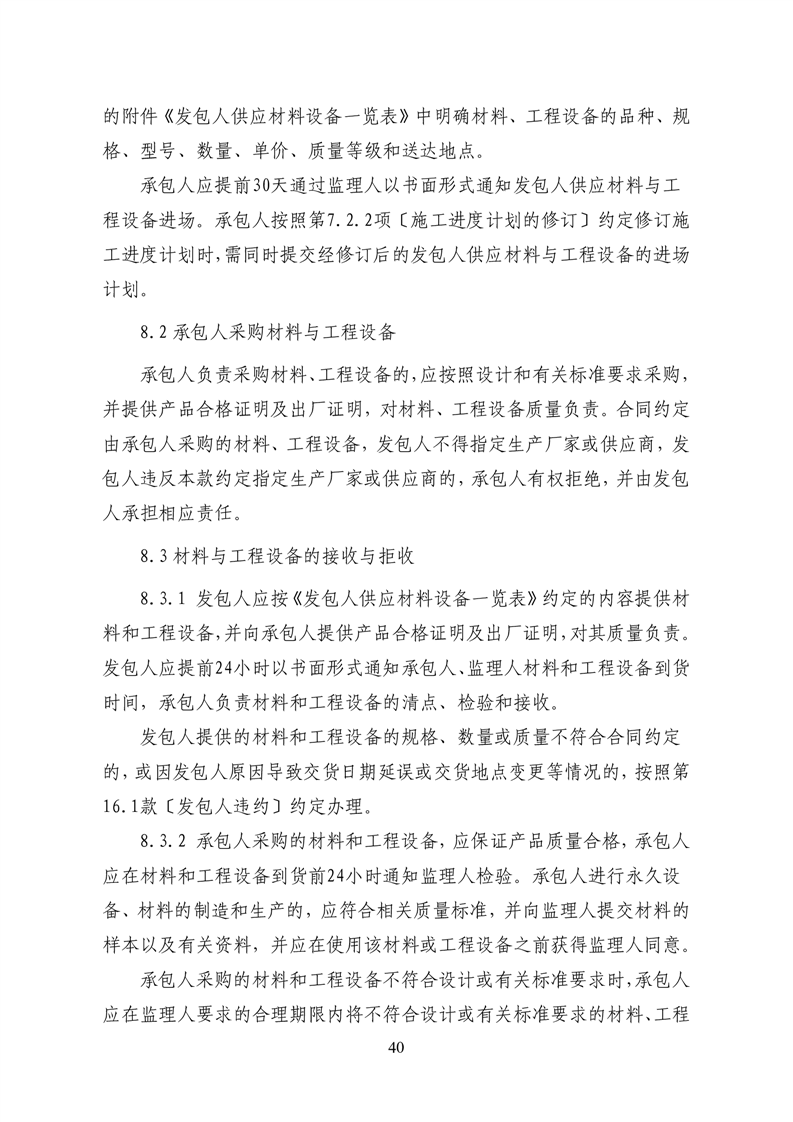 的附件《发包人供应材料设备一览表》中明确材料、工程设备的品种、规格、型号、数量、单价、质量等级和送达地点。

承包人应提前30天通过监理人以书面形式通知发包人供应材料与工程设备进场。承包人按照第7.2.2项〔施工进度计划的修订〕约定修订施工进度计划时，需同时提交经修订后的发包人供应材料与工程设备的进场计划。

8.2 承包人采购材料与工程设备

承包人负责采购材料、工程设备的，应按照设计和有关标准要求采购，并提供产品合格证明及出厂证明，对材料、工程设备质量负责。合同约定由承包人采购的材料、工程设备，发包人不得指定生产厂家或供应商，发包人违反本款约定指定生产厂家或供应商的，承包人有权拒绝，并由发包人承担相应责任。

8.3 材料与工程设备的接收与拒收

8.3.1 发包人应按《发包人供应材料设备一览表》约定的内容提供材料和工程设备，并向承包人提供产品合格证明及出厂证明，对其质量负责。发包人应提前24小时以书面形式通知承包人、监理人材料和工程设备到货时间，承包人负责材料和工程设备的清点、检验和接收。

发包人提供的材料和工程设备的规格、数量或质量不符合合同约定的，或因发包人原因导致交货日期延误或交货地点变更等情况的，按照第16.1款〔发包人违约〕约定办理。

8.3.2 承包人采购的材料和工程设备，应保证产品质量合格，承包人应在材料和工程设备到货前24小时通知监理人检验。承包人进行永久设备、材料的制造和生产的，应符合相关质量标准，并向监理人提交材料的样本以及有关资料，并应在使用该材料或工程设备之前获得监理人同意。

承包人采购的材料和工程设备不符合设计或有关标准要求时，承包人应在监理人要求的合理期限内将不符合设计或有关标准要求的材料、工程

40